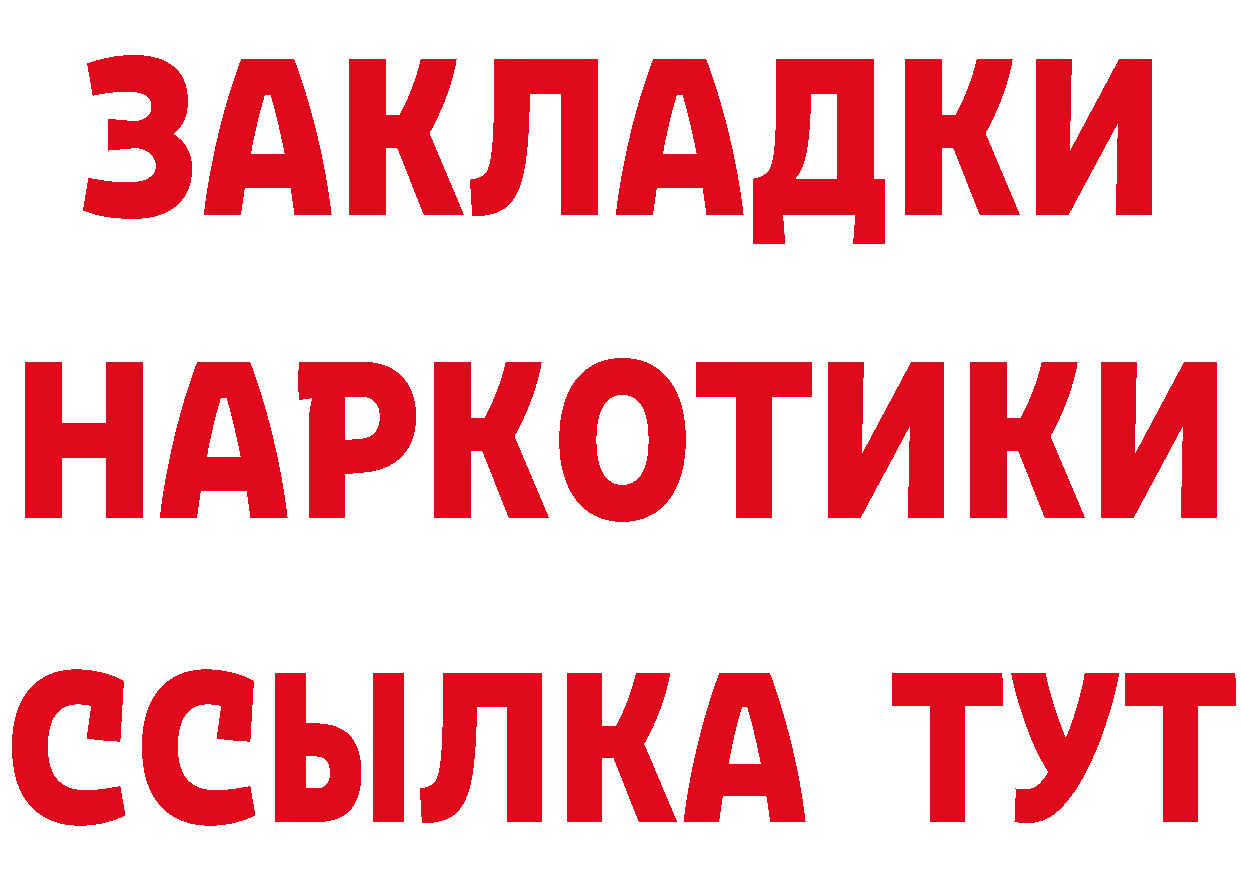 ЗАКЛАДКИ НАРКОТИКИ ССЫЛКА ТУТ